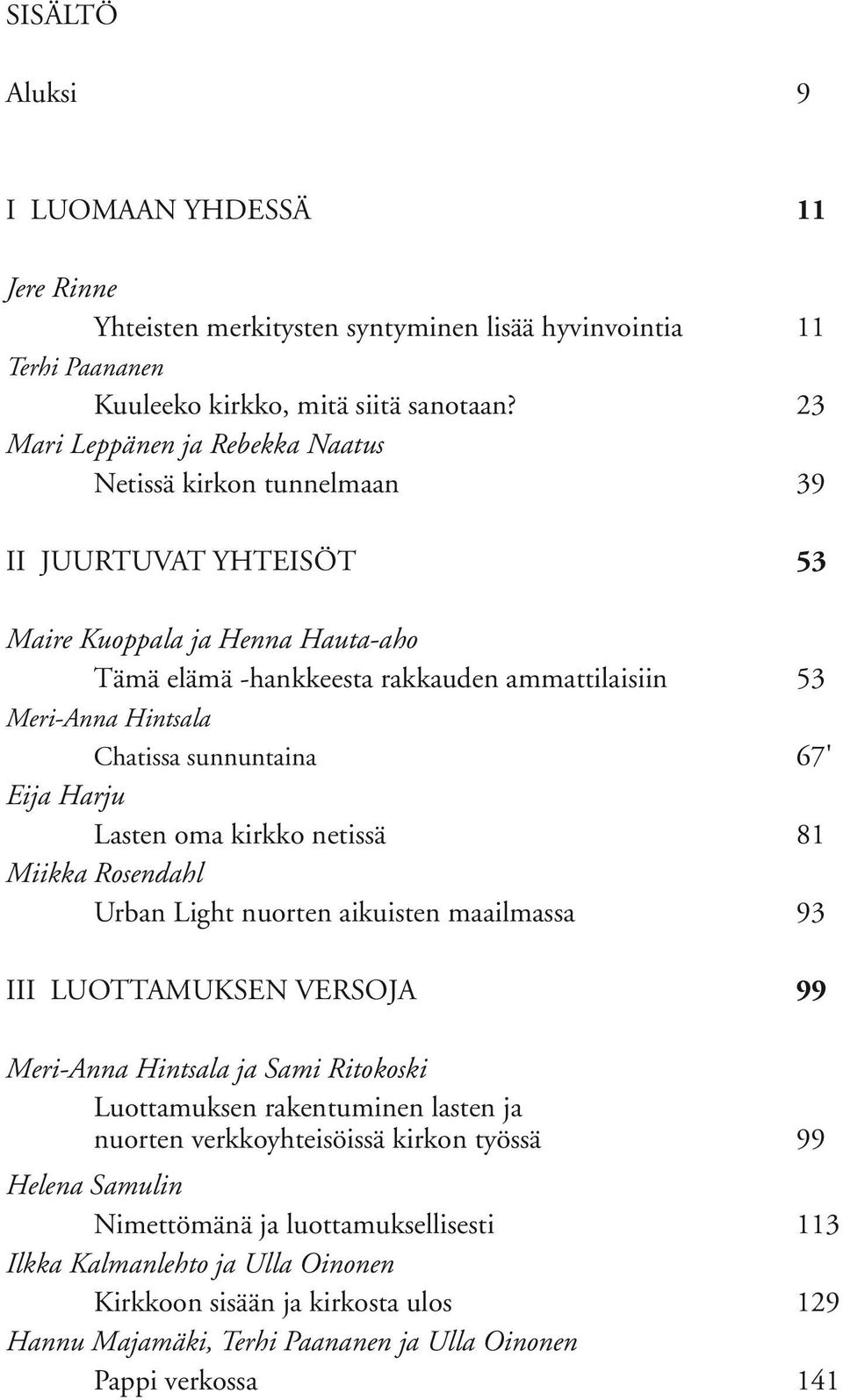 SISÄLTÖ

Aluksi 9

I LUOMAAN YHDESSÄ 11

Jere Rinne
Yhteisten merkitysten syntyminen lisää hyvinvointia 11
Terhi Paananen
Kuuleeko kirkko, mitä siitä sanotaan? 23
Mari Leppänen ja Rebekka Naatus
Netissä kirkon tunnelmaan 39

II JUURTUVAT YHTEISÖT 53

Maire Kuoppala ja Henna Hauta-aho
Tämä elämä -hankkeesta rakkauden ammattilaisiin 53
Meri-Anna Hintsala
Chatissa sunnuntaina 67'
Eija Harju
Lasten oma kirkko netissä 81
Miikka Rosendahl
Urban Light nuorten aikuisten maailmassa 93

III LUOTTAMUKSEN VERSOJA 99

Meri-Anna Hintsala ja Sami Ritokoski
Luottamuksen rakentuminen lasten ja nuorten verkkoyhteisöissä kirkon työssä 99
Helena Samulin
Nimettömänä ja luottamuksellisesti 113
Ilkka Kalmanlehto ja Ulla Oinonen
Kirkkoon sisään ja kirkosta ulos 129
Hannu Majamäki, Terhi Paananen ja Ulla Oinonen
Pappi verkossa 141